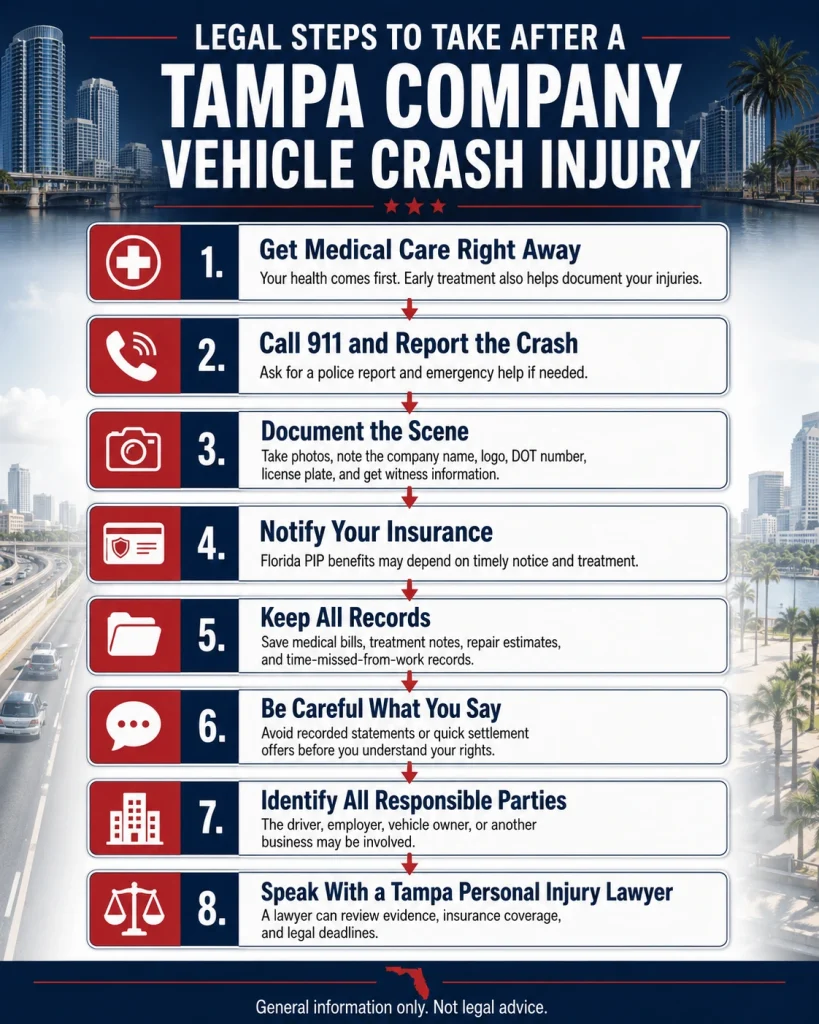 LEGAL STEPS TO TAKE AFTER A
TAMPA COMPANY
VEHICLE CRASH INJURY

1. Get Medical Care Right Away
Your health comes first. Early treatment also helps document your injuries.

2. Call 911 and Report the Crash
Ask for a police report and emergency help if needed.

3. Document the Scene
Take photos, note the company name, logo, DOT number, license plate, and get witness information.

4. Notify Your Insurance
Florida PIP benefits may depend on timely notice and treatment.

5. Keep All Records
Save medical bills, treatment notes, repair estimates, and time-missed-from-work records.

6. Be Careful What You Say
Avoid recorded statements or quick settlement offers before you understand your rights.

7. Identify All Responsible Parties
The driver, employer, vehicle owner, or another business may be involved.

8. Speak With a Tampa Personal Injury Lawyer
A lawyer can review evidence, insurance coverage, and legal deadlines.

General information only. Not legal advice.